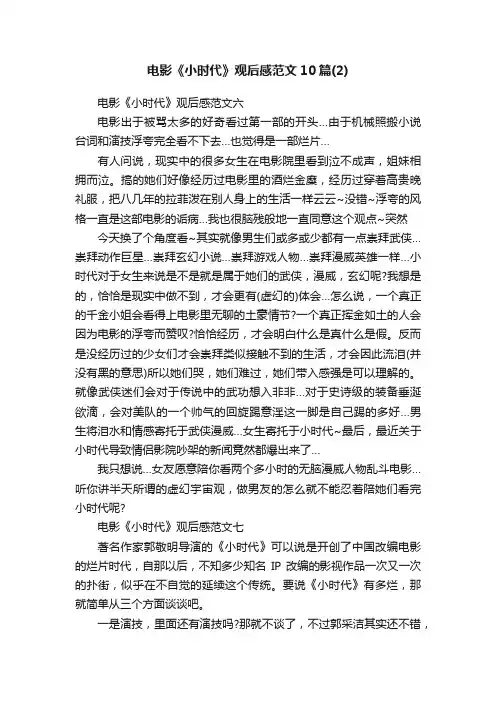 电影《小时代》观后感范文10篇(2)

电影《小时代》观后感范文六

电影出于被骂太多的好奇看过第一部的开头...由于机械照搬小说台词和演技浮夸完全看不下去...也觉得是一部烂片...

有人问说，现实中的很多女生在电影院里看到泣不成声，姐妹相拥而泣。搞的她们好像经历过电影里的酒烂金糜，经历过穿着高贵晚礼服，把八几年的拉菲泼在别人身上的生活一样云云~没错~浮夸的风格一直是这部电影的诟病...我也很脑残般地一直同意这个观点~突然

今天换了个角度看~其实就像男生们或多或少都有一点崇拜武侠...崇拜动作巨星...崇拜玄幻小说...崇拜游戏人物...崇拜漫威英雄一样...小时代对于女生来说是不是就是属于她们的武侠，漫威，玄幻呢?我想是的，恰恰是现实中做不到，才会更有(虚幻的)体会...怎么说，一个真正的千金小姐会看得上电影里无聊的土豪情节?一个真正挥金如土的人会因为电影的浮夸而赞叹?恰恰经历，才会明白什么是真什么是假。反而是没经历过的少女们才会崇拜类似接触不到的生活，才会因此流泪(并没有黑的意思)所以她们哭，她们难过，她们带入感强是可以理解的。就像武侠迷们会对于传说中的武功想入非非...对于史诗级的装备垂涎欲滴，会对美队的一个帅气的回旋踢意淫这一脚是自己踢的多好...男生将泪水和情感寄托于武侠漫威...女生寄托于小时代~最后，最近关于小时代导致情侣影院吵架的新闻竟然都爆出来了...

我只想说...女友愿意陪你看两个多小时的无脑漫威人物乱斗电影...听你讲半天所谓的虚幻宇宙观，做男友的怎么就不能忍着陪她们看完小时代呢?

电影《小时代》观后感范文七

著名作家郭敬明导演的《小时代》可以说是开创了中国改编电影的烂片时代，自那以后，不知多少知名 IP 改编的影视作品一次又一次的扑街，似乎在不自觉的延续这个传统。要说《小时代》有多烂，那就简单从三个方面谈谈吧。

一是演技，里面还有演技吗?那就不谈了，不过郭采洁其实还不错，